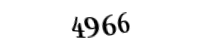 4966